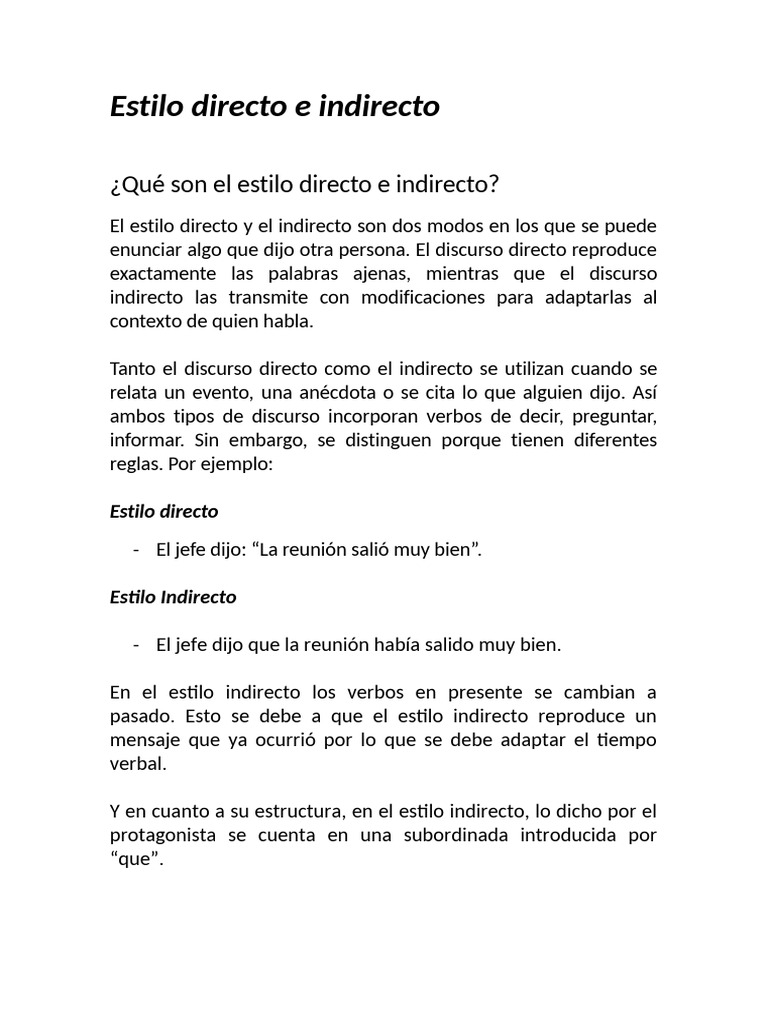 Estilo directo e indirecto

¿Qué son el estilo directo e indirecto?

El estilo directo y el indirecto son dos modos en los que se puede enunciar algo que dijo otra persona. El discurso directo reproduce exactamente las palabras ajenas, mientras que el discurso indirecto las transmite con modificaciones para adaptarlas al contexto de quien habla.

Tanto el discurso directo como el indirecto se utilizan cuando se relata un evento, una anécdota o se cita lo que alguien dijo. Así ambos tipos de discurso incorporan verbos de decir, preguntar, informar. Sin embargo, se distinguen porque tienen diferentes reglas. Por ejemplo:

Estilo directo

- El jefe dijo: "La reunión salió muy bien".

Estilo Indirecto

- El jefe dijo que la reunión había salido muy bien.

En el estilo indirecto los verbos en presente se cambian a pasado. Esto se debe a que el estilo indirecto reproduce un mensaje que ya ocurrió por lo que se debe adaptar el tiempo verbal.

Y en cuanto a su estructura, en el estilo indirecto, lo dicho por el protagonista se cuenta en una subordinada introducida por "que".